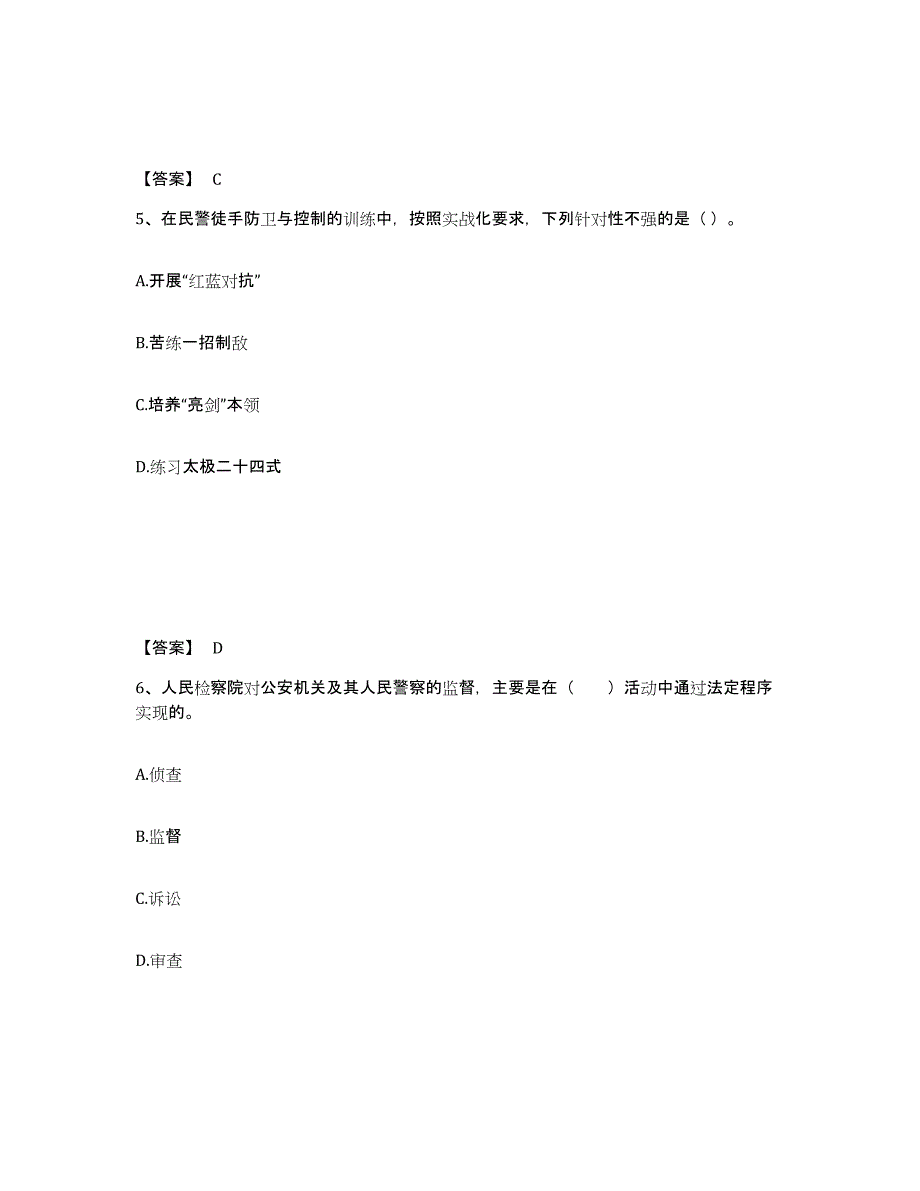 【答案】 C

5、在民警徒手防卫与控制的训练中，按照实战化要求，下列针对性不强的是（ ）。

A.开展“红蓝对抗”

B.苦练一招制敌

C.培养“亮剑”本领

D.练习太极二十四式

【答案】 D

6、人民检察院对公安机关及其人民警察的监督，主要是在（　　）活动中通过法定程序实现的。

A.侦查

B.监督

C.诉讼

D.审查